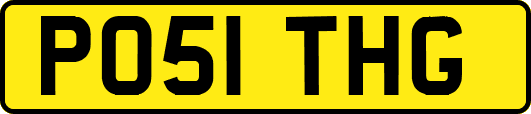 PO51 THG